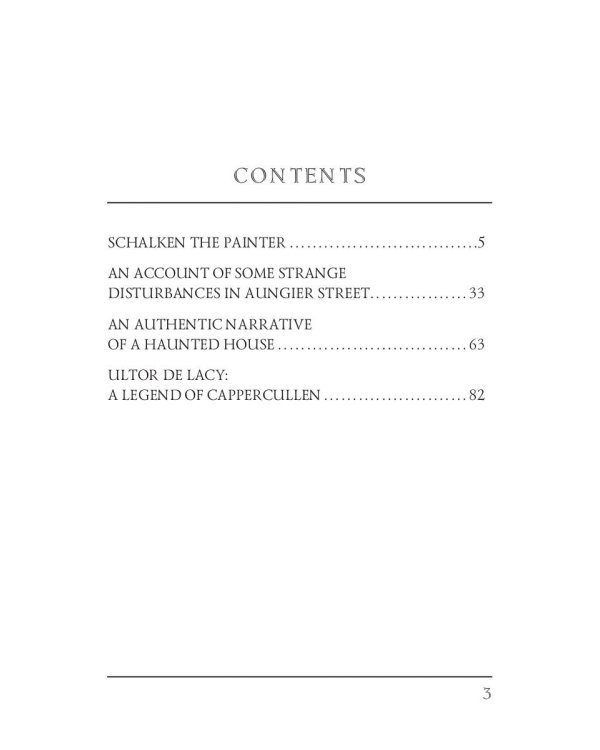 CONTENTS

SCHALKEN THE PAINTER 5

AN ACCOUNT OF SOME STRANGE
DISTURBANCES IN AUNGIER STREET 33

AN AUTHENTIC NARRATIVE
OF A HAUNTED HOUSE 63

ULTOR DE LACY:
A LEGEND OF CAPPERCULLEN 82

3